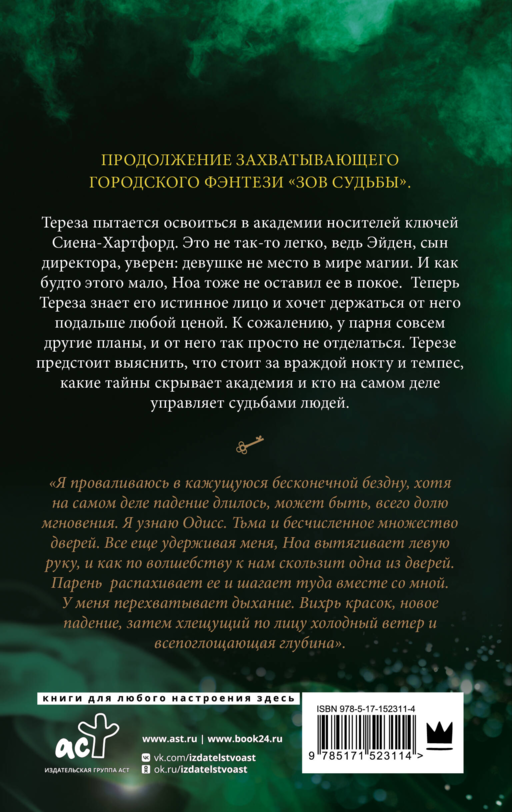 ПРОДОЛЖЕНИЕ ЗАХВАТЫВАЮЩЕГО ГОРОДСКОГО ФЭНТЕЗИ «ЗОВ СУДЬБЫ».

Тереза пытается освоиться в академии носителей ключей Сиена-Хартфорд. Это не так-то легко, ведь Эйден, сын директора, уверен: девушке не место в мире магии. И как будто этого мало, Ноа тоже не оставил ее в покое. Теперь Тереза знает его истинное лицо и хочет держаться от него подальше любой ценой. К сожалению, у парня совсем другие планы, и от него так просто не отделаться. Терезе предстоит выяснить, что стоит за враждой нокту и темпес, какие тайны скрывает академия и кто на самом деле управляет судьбами людей.

«Я проваливаюсь в кажущуюся бесконечной бездну, хотя на самом деле падение длилось, может быть, всего долю мгновения. Я узнаю Одисс. Тьма и бесчисленное множество дверей. Все еще удерживая меня, Ноа вытягивает левую руку, и как по волшебству к нам скользит одна из дверей. Парень распахивает ее и шагает туда вместе со мной. У меня перехватывает дыхание. Вихрь красок, новое падение, затем хлещущий по лицу холодный ветер и всепоглощающая глубина».

книги для любого настроения здесь

аст
ИЗДАТЕЛЬСКАЯ ГРУППА АСТ

www.ast.ru | www.book24.ru
vk.com/izdatelstvoast
ok.ru/izdatelstvoast

ISBN 978-5-17-152311-4

9 785171 523114 >